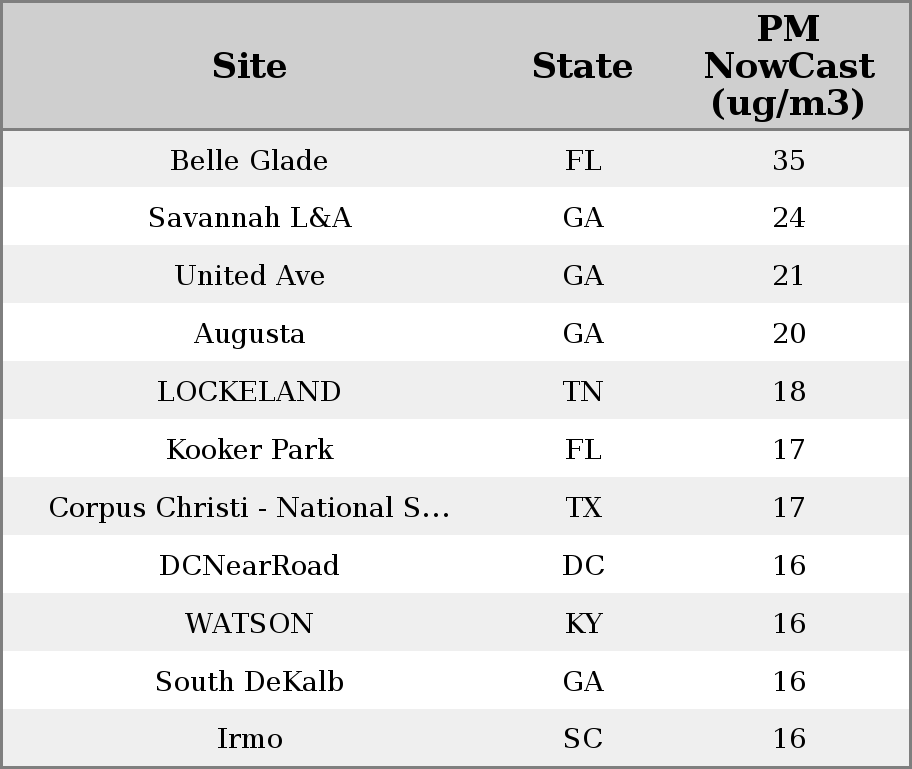 | Site | State | PM NowCast (ug/m3) |
|---|---|---|
| Belle Glade | FL | 35 |
| Savannah L&A | GA | 24 |
| United Ave | GA | 21 |
| Augusta | GA | 20 |
| LOCKELAND | TN | 18 |
| Kooker Park | FL | 17 |
| Corpus Christi - National S... | TX | 17 |
| DCNearRoad | DC | 16 |
| WATSON | KY | 16 |
| South DeKalb | GA | 16 |
| Irmo | SC | 16 |